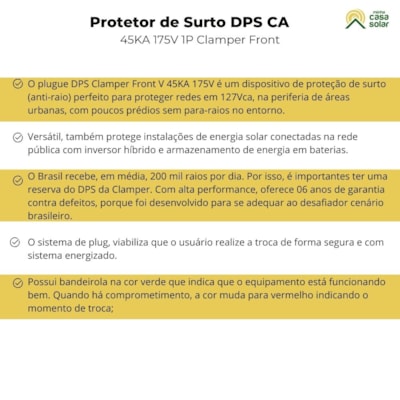 Protetor de Surto DPS CA
45KA 175V 1P Clamper Front

minha casa solar

O plugue DPS Clamper Front V 45KA 175V é um dispositivo de proteção de surto (anti-raio) perfeito para proteger redes em 127Vca, na periferia de áreas urbanas, com poucos prédios sem para-raios no entorno.

Versátil, também protege instalações de energia solar conectadas na rede pública com inversor híbrido e armazenamento de energia em baterias.

O Brasil recebe, em média, 200 mil raios por dia. Por isso, é importantes ter uma reserva do DPS da Clamper. Com alta performance, oferece 06 anos de garantia contra defeitos, porque foi desenvolvido para se adequar ao desafiador cenário brasileiro.

O sistema de plug, viabiliza que o usuário realize a troca de forma segura e com sistema energizado.

Possui bandeirola na cor verde que indica que o equipamento está funcionando bem. Quando há comprometimento, a cor muda para vermelho indicando o momento de troca;